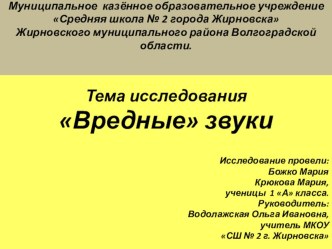 Муниципальное казённое образовательное учреждение «Средняя школа № 2 города Жирновска» Жирновского муниципального района Волгоградской области.

Тема исследования
«Вредные» звуки

Исследование провели:
Божко Мария
Крюкова Мария,
ученицы 1 «А» класса.
Руководитель:
Водолажская Ольга Ивановна,
учитель МКОУ
«СШ № 2 г. Жирновска»